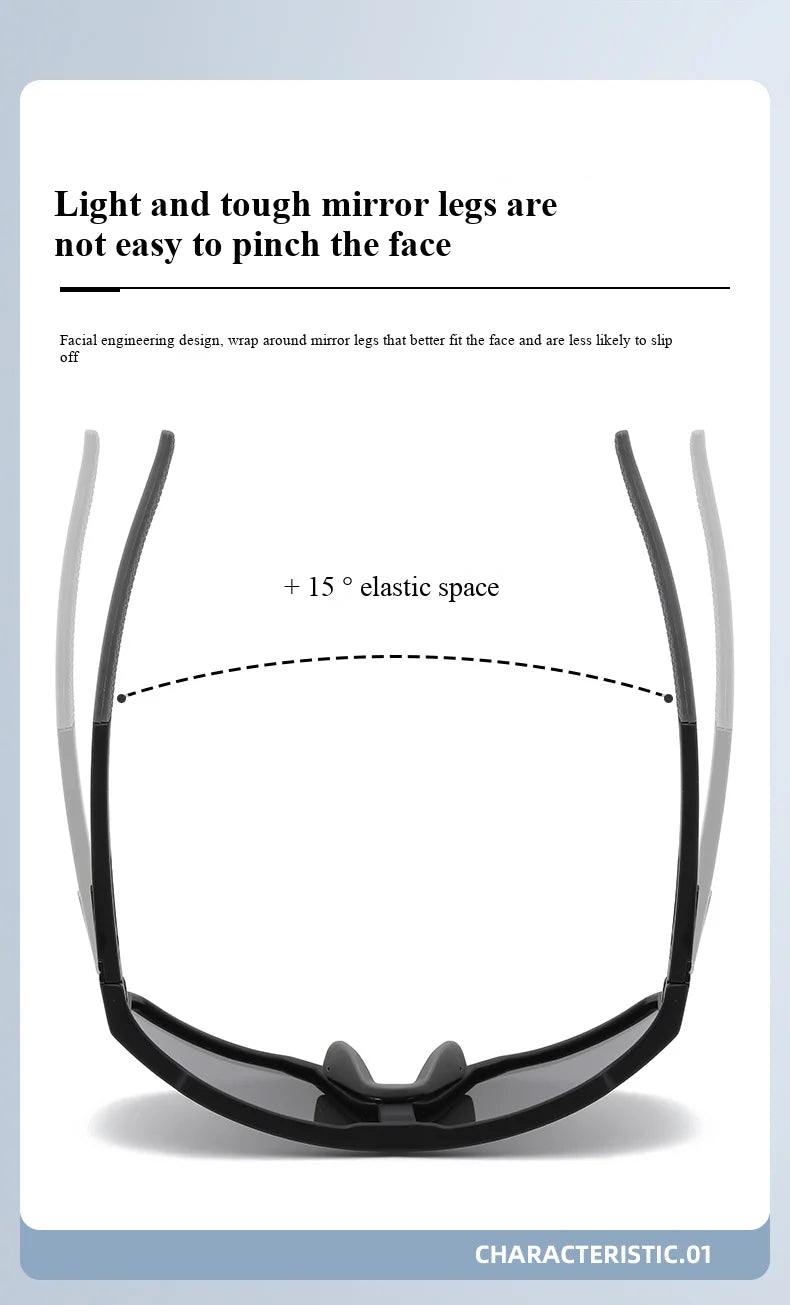 Light and tough mirror legs are not easy to pinch the face

Facial engineering design, wrap around mirror legs that better fit the face and are less likely to slip off

+ 15 ° elastic space

CHARACTERISTIC.01